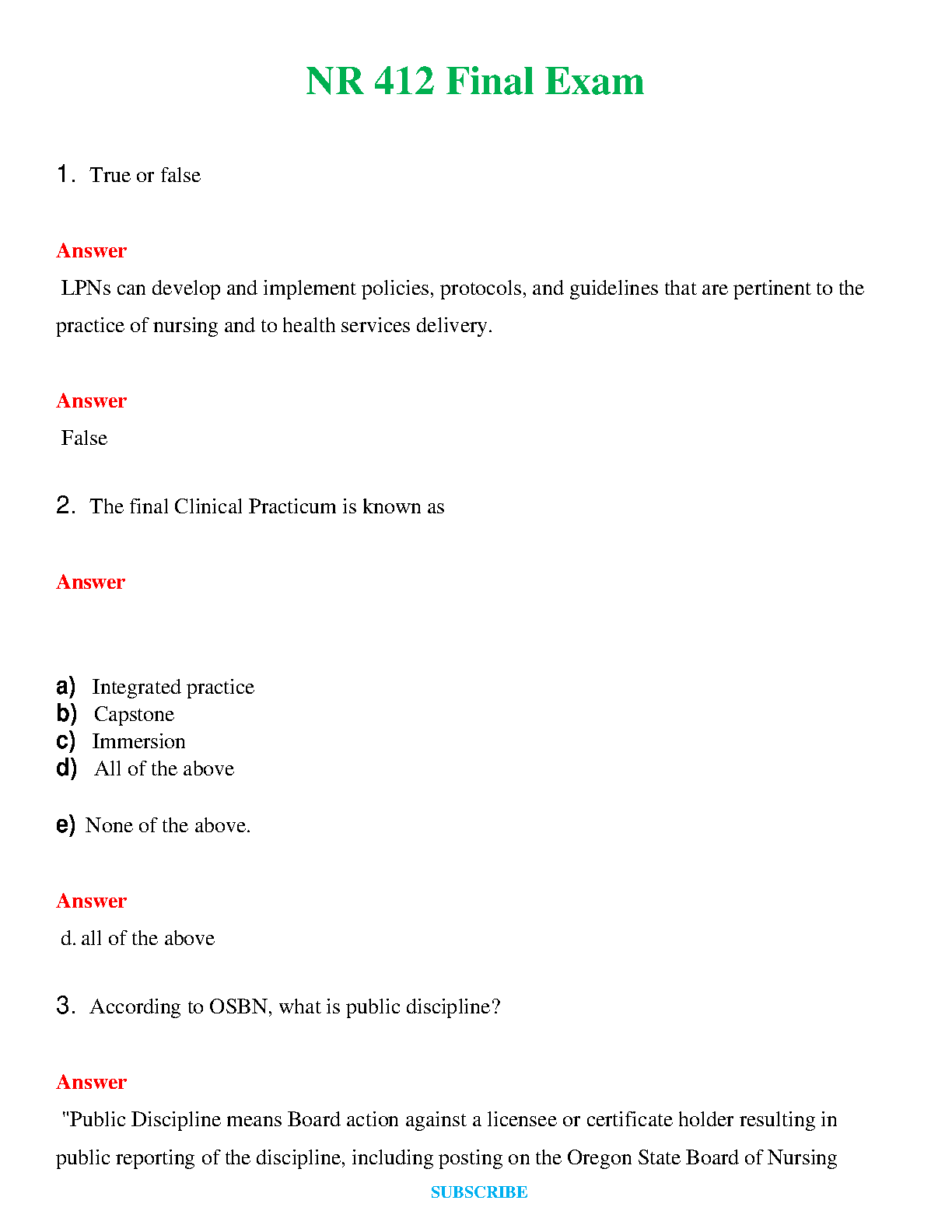 NR 412 Final Exam

1. True or false

Answer

LPNs can develop and implement policies, protocols, and guidelines that are pertinent to the practice of nursing and to health services delivery.

Answer

False

2. The final Clinical Practicum is known as

Answer

a) Integrated practice
b) Capstone
c) Immersion
d) All of the above

e) None of the above.

Answer

d. all of the above

3. According to OSBN, what is public discipline?

Answer

"Public Discipline means Board action against a licensee or certificate holder resulting in public reporting of the discipline, including posting on the Oregon State Board of Nursing

SUBSCRIBE